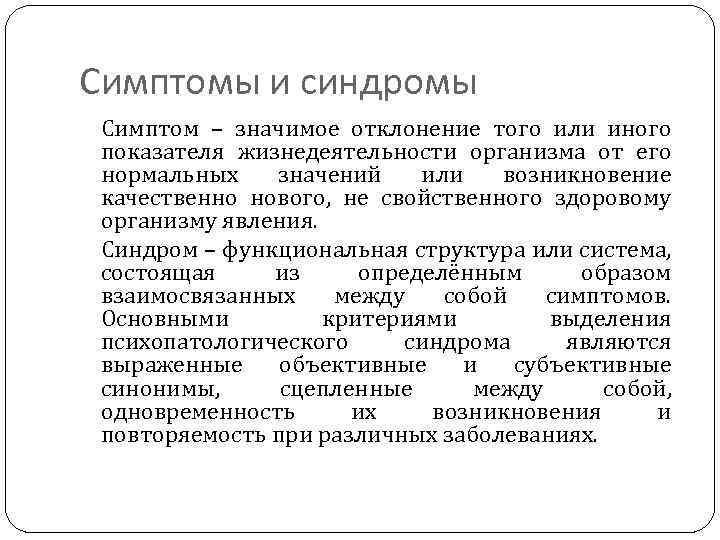 Симптомы и синдромы

Симптом – значимое отклонение того или иного показателя жизнедеятельности организма от его нормальных значений или возникновение качественно нового, не свойственного здоровому организму явления.

Синдром – функциональная структура или система, состоящая из определённым образом взаимосвязанных между собой симптомов. Основными критериями выделения психопатологического синдрома являются выраженные объективные и субъективные синонимы, сцепленные между собой, одновременность их возникновения и повторяемость при различных заболеваниях.